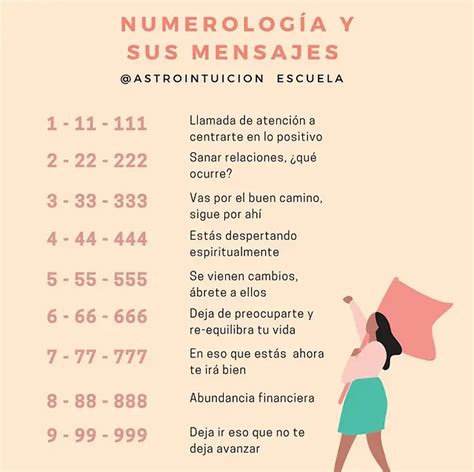 NUMEROLOGÍA Y SUS MENSAJES

@ASTROINTUICION ESCUELA

1 - 11 - 111 Llamada de atención a centrarte en lo positivo

2 - 22 - 222 Sanar relaciones, ¿qué ocurre?

3 - 33 - 333 Vas por el buen camino, sigue por ahí

4 - 44 - 444 Estás despertando espiritualmente

5 - 55 - 555 Se vienen cambios, ábrete a ellos

6 - 66 - 666 Deja de preocuparte y re-equilibra tu vida

7 - 77 - 777 En eso que estás ahora te irá bien

8 - 88 - 888 Abundancia financiera

9 - 99 - 999 Deja ir eso que no te deja avanzar